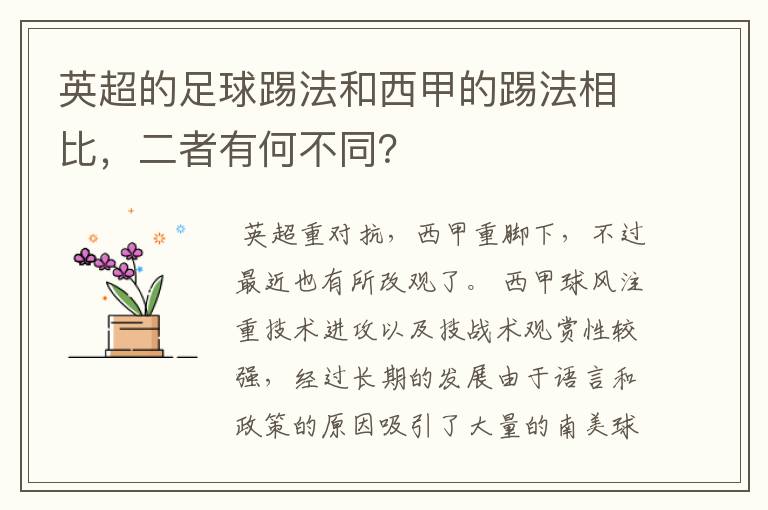 英超的足球踢法和西甲的踢法相比，二者有何不同?

英超重对抗，西甲重脚下，不过最近也有所改观了。西甲球风注重技术进攻以及技战术观赏性较强，经过长期的发展由于语言和政策的原因吸引了大量的南美球